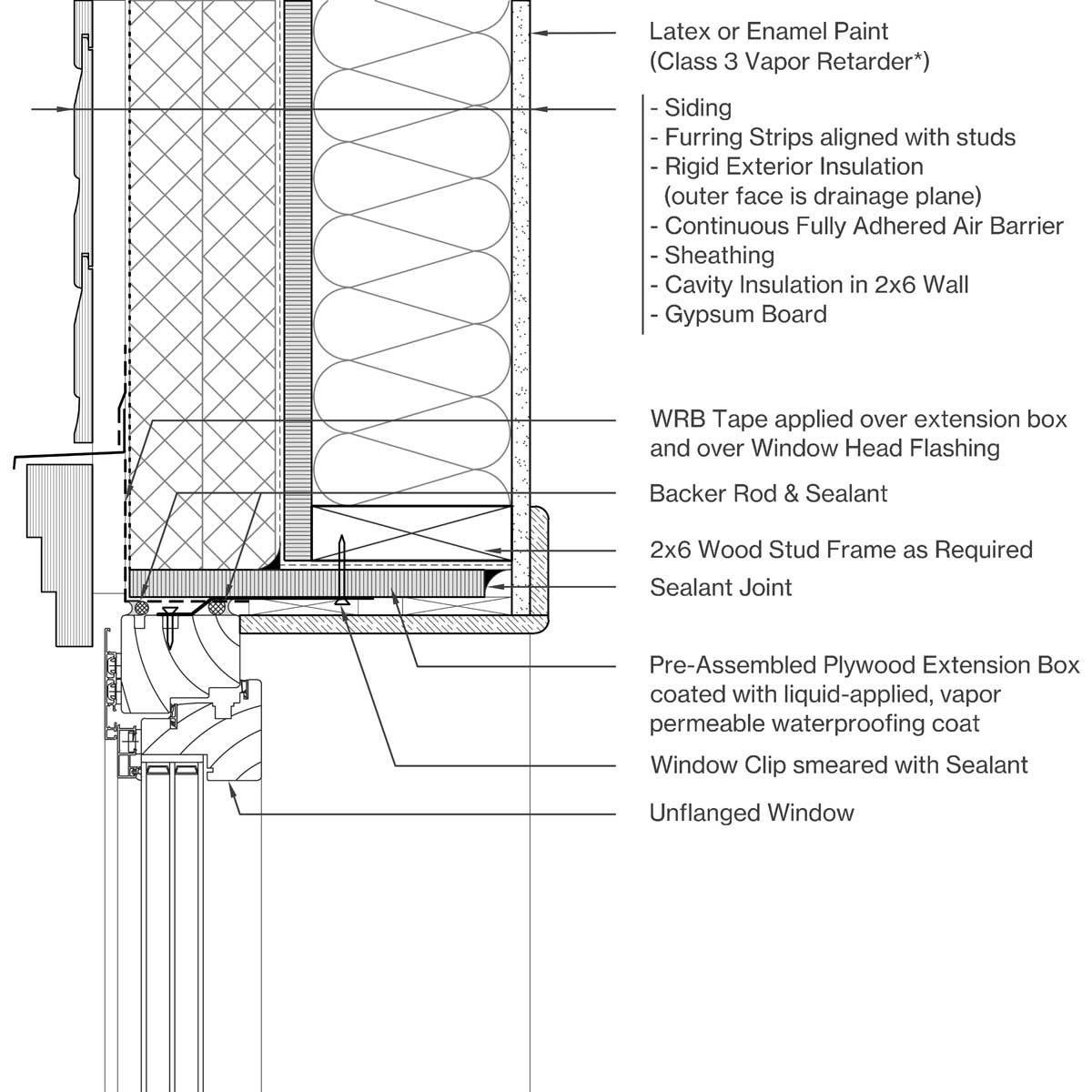 Latex or Enamel Paint
(Class 3 Vapor Retarder*)

- Siding
- Furring Strips aligned with studs
- Rigid Exterior Insulation
  (outer face is drainage plane)
- Continuous Fully Adhered Air Barrier
- Sheathing
- Cavity Insulation in 2x6 Wall
- Gypsum Board

WRB Tape applied over extension box and over Window Head Flashing

Backer Rod & Sealant

2x6 Wood Stud Frame as Required

Sealant Joint

Pre-Assembled Plywood Extension Box coated with liquid-applied, vapor permeable waterproofing coat

Window Clip smeared with Sealant

Unflanged Window